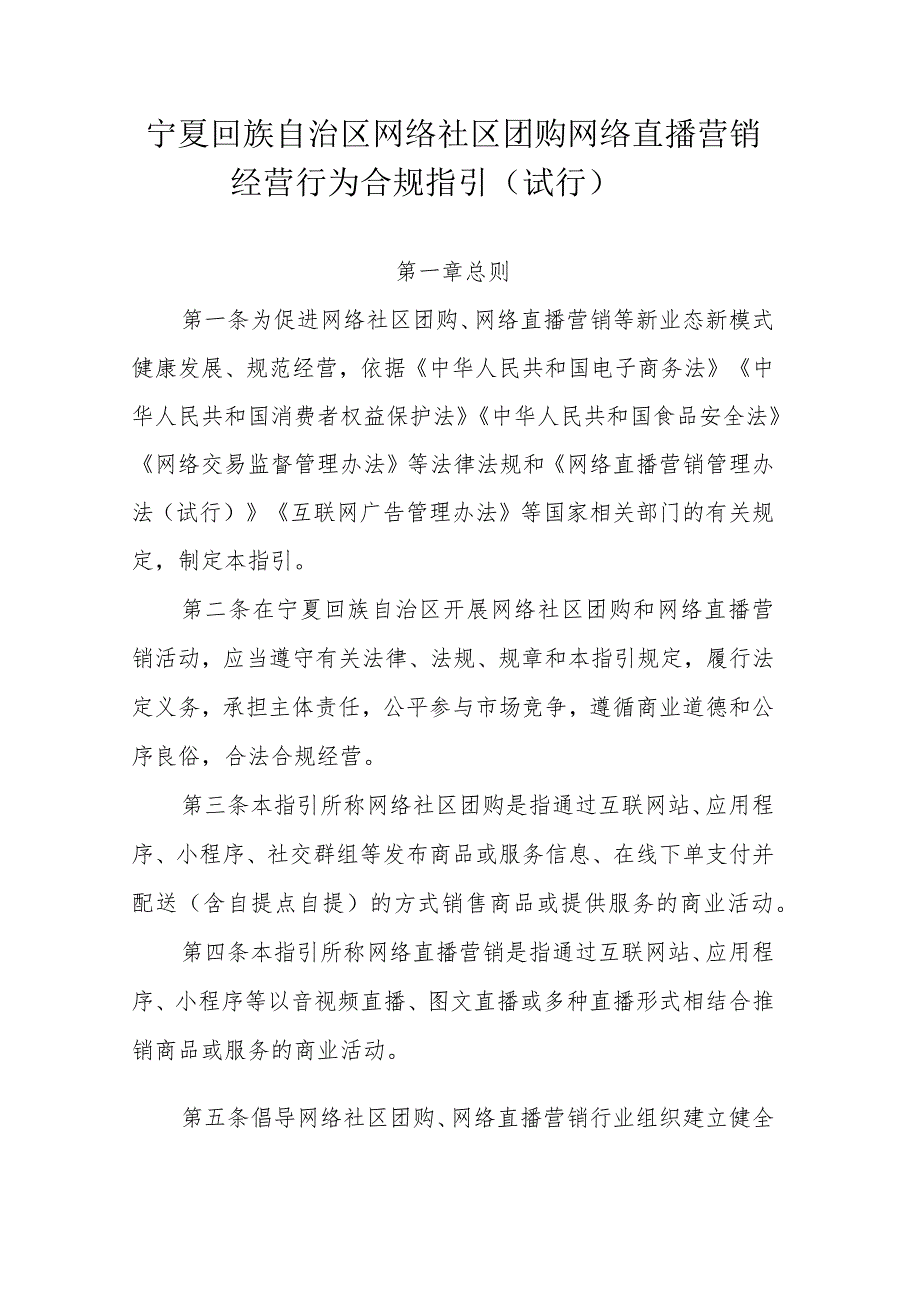 宁夏回族自治区网络社区团购网络直播营销经营行为合规指引（试行）

第一章总则

第一条为促进网络社区团购、网络直播营销等新业态新模式健康发展、规范经营，依据《中华人民共和国电子商务法》《中华人民共和国消费者权益保护法》《中华人民共和国食品安全法》《网络交易监督管理办法》等法律法规和《网络直播营销管理办法（试行）》《互联网广告管理办法》等国家相关部门的有关规定，制定本指引。

第二条在宁夏回族自治区开展网络社区团购和网络直播营销活动，应当遵守有关法律、法规、规章和本指引规定，履行法定义务，承担主体责任，公平参与市场竞争，遵循商业道德和公序良俗，合法合规经营。

第三条本指引所称网络社区团购是指通过互联网站、应用程序、小程序、社交群组等发布商品或服务信息、在线下单支付并配送（含自提点自提）的方式销售商品或提供服务的商业活动。

第四条本指引所称网络直播营销是指通过互联网站、应用程序、小程序等以音视频直播、图文直播或多种直播形式相结合推销商品或服务的商业活动。

第五条倡导网络社区团购、网络直播营销行业组织建立健全